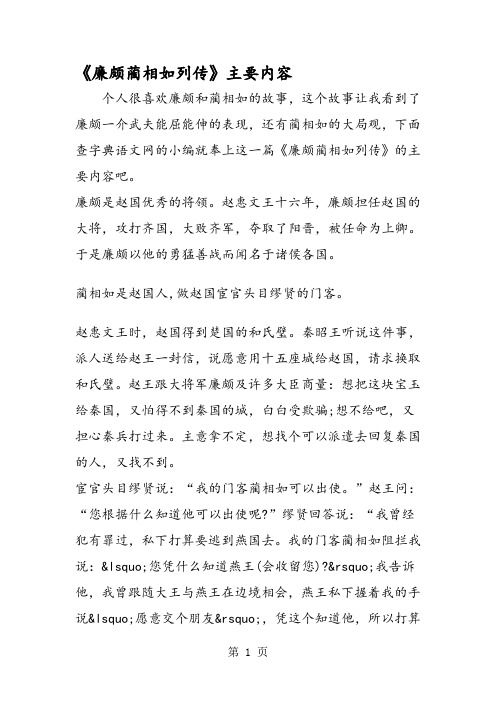 《廉颇蔺相如列传》主要内容

个人很喜欢廉颇和蔺相如的故事，这个故事让我看到了廉颇一介武夫能屈能伸的表现，还有蔺相如的大局观，下面查字典语文网的小编就奉上这一篇《廉颇蔺相如列传》的主要内容吧。

廉颇是赵国优秀的将领。赵惠文王十六年，廉颇担任赵国的大将，攻打齐国，大败齐军，夺取了阳晋，被任命为上卿。于是廉颇以他的勇猛善战而闻名于诸侯各国。

蔺相如是赵国人，做赵国宦官头目缪贤的门客。

赵惠文王时，赵国得到楚国的和氏璧。秦昭王听说这件事，派人送给赵王一封信，说愿意用十五座城给赵国，请求换取和氏璧。赵王跟大将军廉颇及许多大臣商量：想把这块宝玉给秦国，又怕得不到秦国的城，白白受欺骗;想不给吧，又担心秦兵打过来。主意拿不定，想找个可以派遣去回复秦国的人，又找不到。

宦官头目缪贤说：“我的门客蔺相如可以出使。”赵王问：“您根据什么知道他可以出使呢?”缪贤回答说：“我曾经犯有罪过，私下打算要逃到燕国去。我的门客蔺相如阻拦我说：&lsquo;您凭什么知道燕王(会收留您)?&rsquo;我告诉他，我曾跟随大王与燕王在边境相会，燕王私下握着我的手说&lsquo;愿意交个朋友&rsquo;，凭这个知道他，所以打算

第 1 页